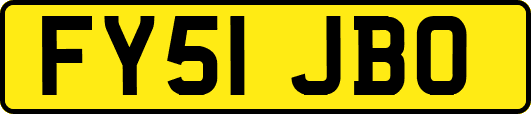 FY51 JBO